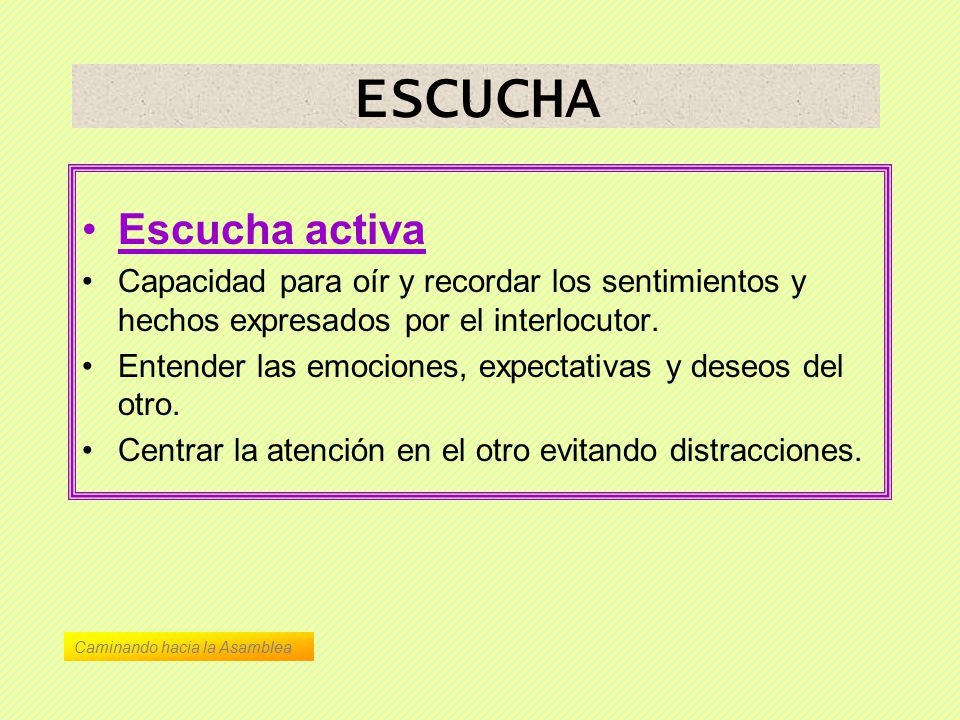 ESCUCHA

• Escucha activa
• Capacidad para oír y recordar los sentimientos y hechos expresados por el interlocutor.
• Entender las emociones, expectativas y deseos del otro.
• Centrar la atención en el otro evitando distracciones.

Caminando hacia la Asamblea